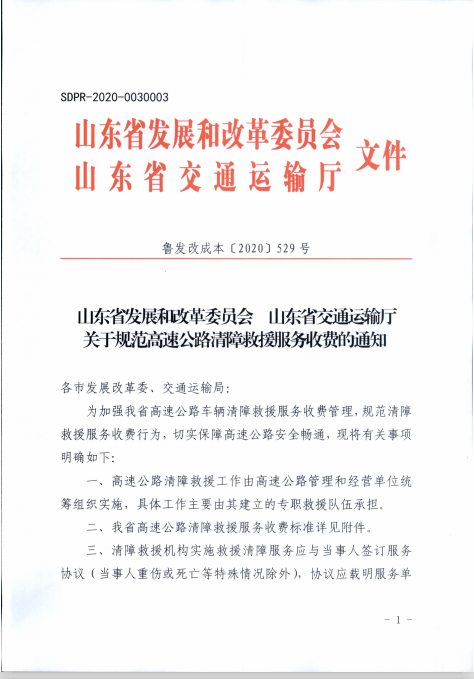 SDPR-2020-0030003

山东省发展和改革委员会
山东省交通运输厅 文件

鲁发改成本〔2020〕529号

山东省发展和改革委员会　山东省交通运输厅
关于规范高速公路清障救援服务收费的通知

各市发展改革委、交通运输局：

为加强我省高速公路车辆清障救援服务收费管理，规范清障救援服务收费行为，切实保障高速公路安全畅通，现将有关事项明确如下：

一、高速公路清障救援工作由高速公路管理和经营单位统筹组织实施，具体工作主要由其建立的专职救援队伍承担。

二、我省高速公路清障救援服务收费标准详见附件。

三、清障救援机构实施救援清障服务应与当事人签订服务协议（当事人重伤或死亡等特殊情况除外），协议应载明服务单

- 1 -